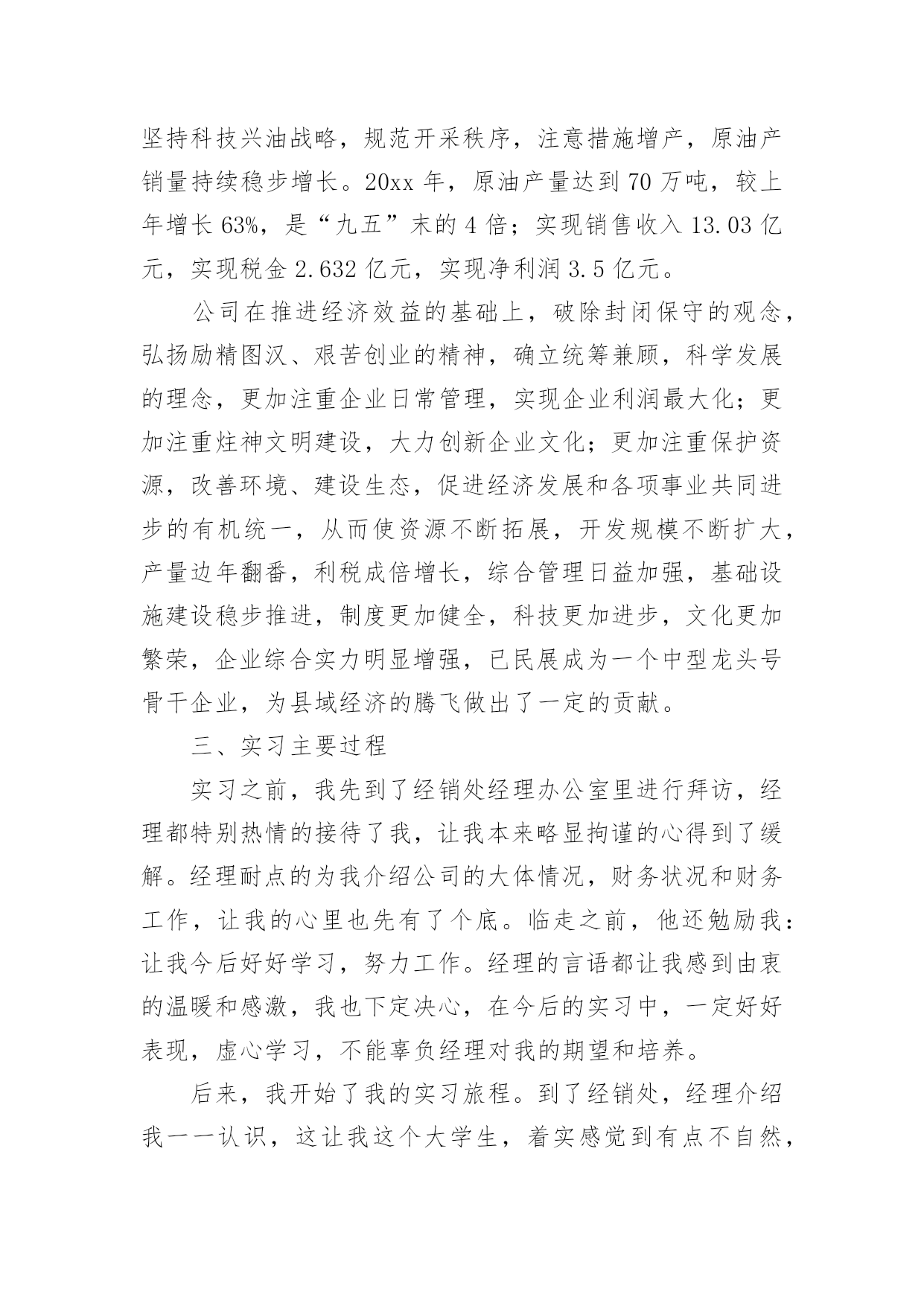 坚持科技兴油战略，规范开采秩序，注意措施增产，原油产销量持续稳步增长。20xx 年，原油产量达到 70 万吨，较上年增长 63%，是“九五”末的 4 倍；实现销售收入 13.03 亿元，实现税金 2.632 亿元，实现净利润 3.5 亿元。

公司在推进经济效益的基础上，破除封闭保守的观念，弘扬励精图汉、艰苦创业的精神，确立统筹兼顾，科学发展的理念，更加注重企业日常管理，实现企业利润最大化；更加注重炷神文明建设，大力创新企业文化；更加注重保护资源，改善环境、建设生态，促进经济发展和各项事业共同进步的有机统一，从而使资源不断拓展，开发规模不断扩大，产量边年翻番，利税成倍增长，综合管理日益加强，基础设施建设稳步推进，制度更加健全，科技更加进步，文化更加繁荣，企业综合实力明显增强，已民展成为一个中型龙头号骨干企业，为县域经济的腾飞做出了一定的贡献。

三、实习主要过程

实习之前，我先到了经销处经理办公室里进行拜访，经理都特别热情的接待了我，让我本来略显拘谨的心得到了缓解。经理耐点的为我介绍公司的大体情况，财务状况和财务工作，让我的心里也先有了个底。临走之前，他还勉励我：让我今后好好学习，努力工作。经理的言语都让我感到由衷的温暖和感激，我也下定决心，在今后的实习中，一定好好表现，虚心学习，不能辜负经理对我的期望和培养。

后来，我开始了我的实习旅程。到了经销处，经理介绍我一一认识，这让我这个大学生，着实感觉到有点不自然，